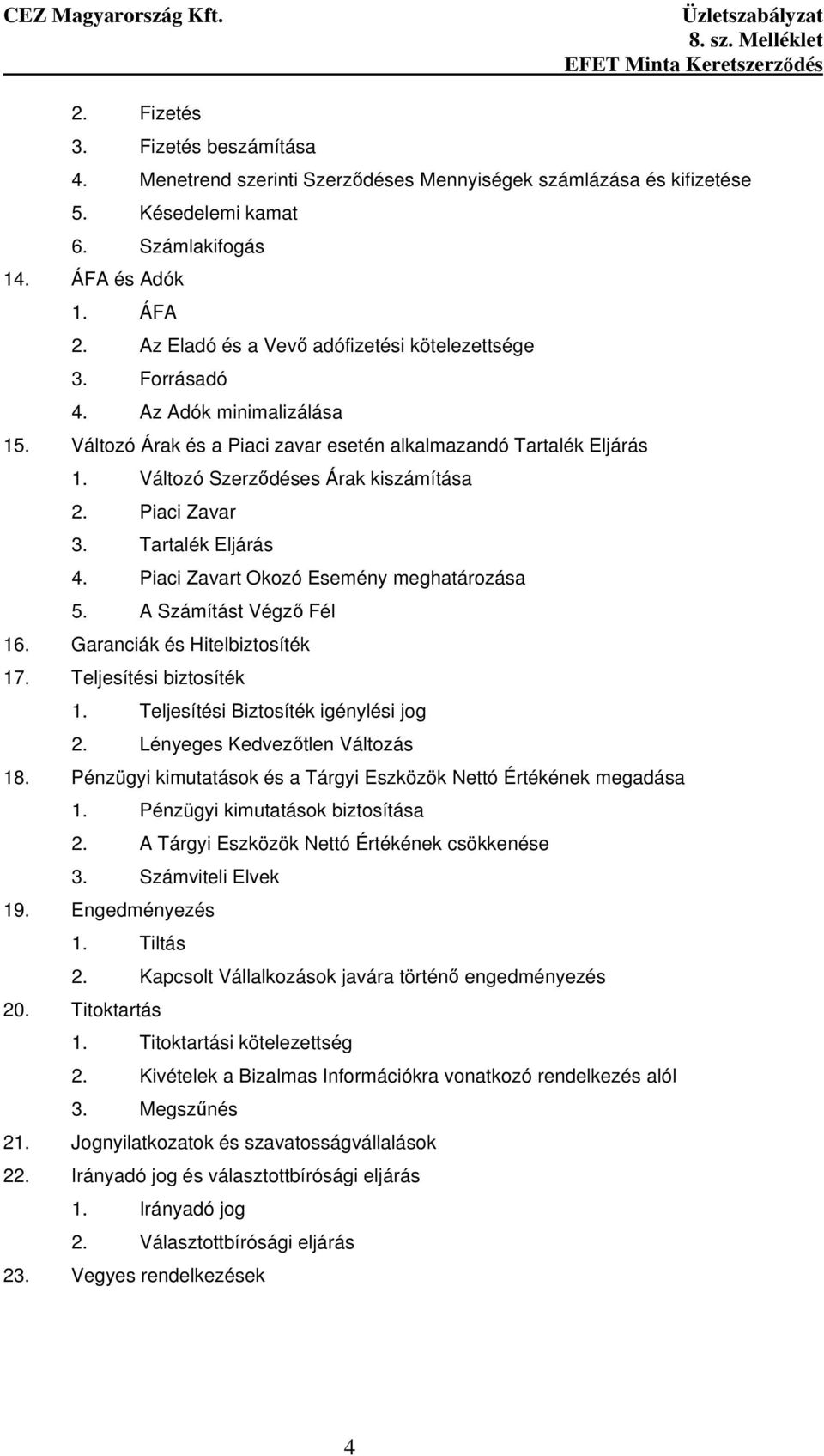 CEZ Magyarország Kft.

Üzletszabályzat
8. sz. Melléklet
EFET Minta Keretszerződés

2. Fizetés
3. Fizetés beszámítása
4. Menetrend szerinti Szerződéses Mennyiségek számlázása és kifizetése
5. Késedelemi kamat
6. Számlakifogás
14. ÁFA és Adók
1. ÁFA
2. Az Eladó és a Vevő adófizetési kötelezettsége
3. Forrásadó
4. Az Adók minimalizálása
15. Változó Árak és a Piaci zavar esetén alkalmazandó Tartalék Eljárás
1. Változó Szerződéses Árak kiszámítása
2. Piaci Zavar
3. Tartalék Eljárás
4. Piaci Zavart Okozó Esemény meghatározása
5. A Számítást Végző Fél
16. Garanciák és Hitelbiztosíték
17. Teljesítési biztosíték
1. Teljesítési Biztosíték igénylési jog
2. Lényeges Kedvezőtlen Változás
18. Pénzügyi kimutatások és a Tárgyi Eszközök Nettó Értékének megadása
1. Pénzügyi kimutatások biztosítása
2. A Tárgyi Eszközök Nettó Értékének csökkenése
3. Számviteli Elvek
19. Engedményezés
1. Tiltás
2. Kapcsolt Vállalkozások javára történő engedményezés
20. Titoktartás
1. Titoktartási kötelezettség
2. Kivételek a Bizalmas Információkra vonatkozó rendelkezés alól
3. Megszűnés
21. Jognyilatkozatok és szavatosságvállalások
22. Irányadó jog és választottbírósági eljárás
1. Irányadó jog
2. Választottbírósági eljárás
23. Vegyes rendelkezések

4